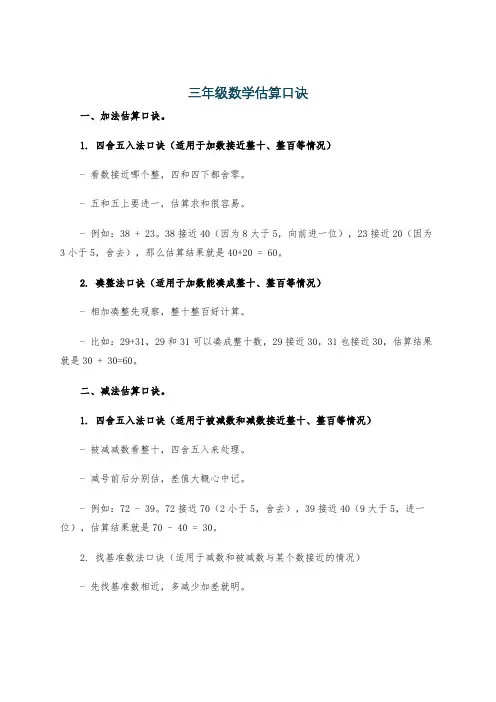 三年级数学估算口诀

一、加法估算口诀。

1. 四舍五入法口诀（适用于加数接近整十、整百等情况）

- 看数接近哪个整，四和四下都舍零。

- 五和五上要进一，估算求和很容易。

- 例如：38 + 23。38 接近 40（因为 8 大于 5，向前进一位），23 接近 20（因为 3 小于 5，舍去），那么估算结果就是 40+20 = 60。

2. 凑整法口诀（适用于加数能凑成整十、整百等情况）

- 相加凑整先观察，整十整百好计算。

- 比如：29+31，29 和 31 可以凑成整十数，29 接近 30，31 也接近 30，估算结果就是 30 + 30=60。

二、减法估算口诀。

1. 四舍五入法口诀（适用于被减数和减数接近整十、整百等情况）

- 被减减数看整十，四舍五入来处理。

- 减号前后分别估，差值大概心中记。

- 例如：72 - 39。72 接近 70（2 小于 5，舍去），39 接近 40（9 大于 5，进一位），估算结果就是 70 - 40 = 30。

2. 找基准数法口诀（适用于减数和被减数与某个数接近的情况）

- 先找基准数相近，多减少加差就明。